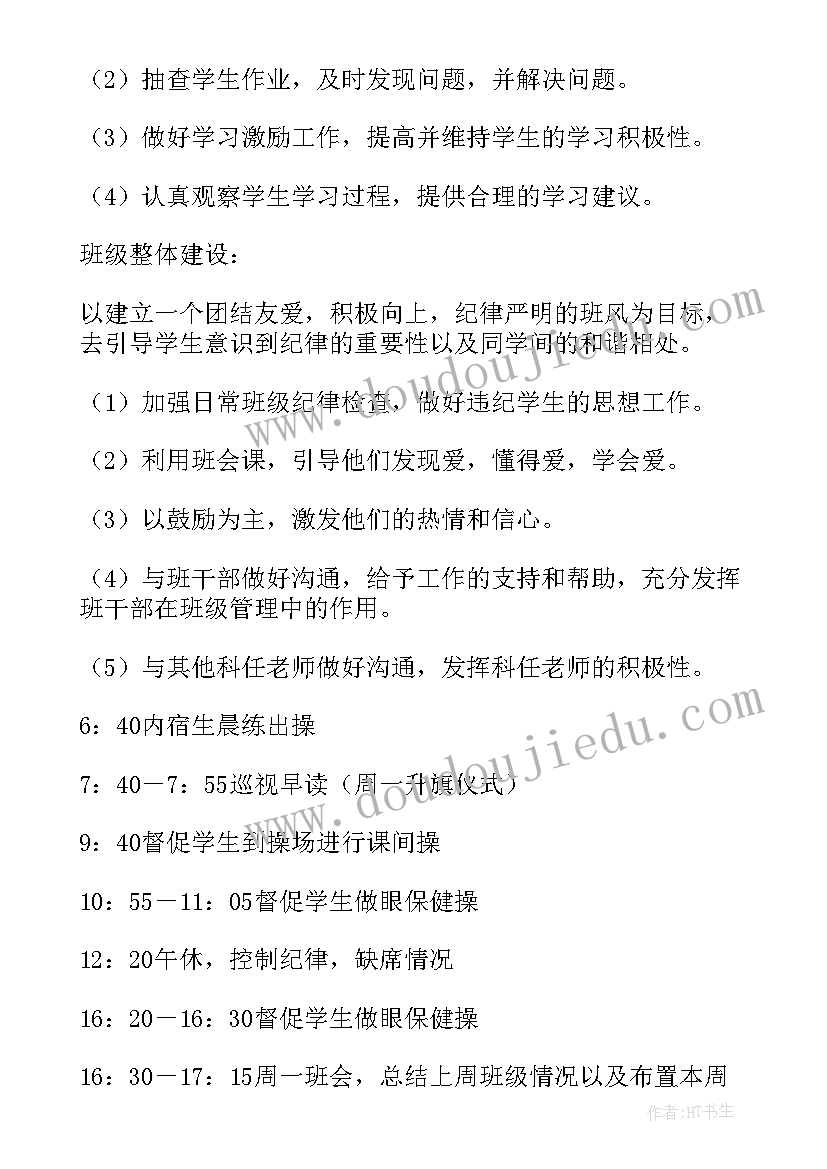 （2）抽查学生作业，及时发现问题，并解决问题。

（3）做好学习激励工作，提高并维持学生的学习积极性。

（4）认真观察学生学习过程，提供合理的学习建议。

班级整体建设：

以建立一个团结友爱，积极向上，纪律严明的班风为目标，去引导学生意识到纪律的重要性以及同学间的和谐相处。

（1）加强日常班级纪律检查，做好违纪学生的思想工作。

（2）利用班会课，引导他们发现爱，懂得爱，学会爱。

（3）以鼓励为主，激发他们的热情和信心。

（4）与班干部做好沟通，给予工作的支持和帮助，充分发挥班干部在班级管理中的作用。

（5）与其他科任老师做好沟通，发挥科任老师的积极性。

6：40内宿生晨练出操

7：40－7：55巡视早读（周一升旗仪式）

9：40督促学生到操场进行课间操

10：55－11：05督促学生做眼保健操

12：20午休，控制纪律，缺席情况

16：20－16：30督促学生做眼保健操

16：30－17：15周一班会，总结上周班级情况以及布置本周

www.doudoujiedu.com

www.doudoujiedu.com

作者：HT书生